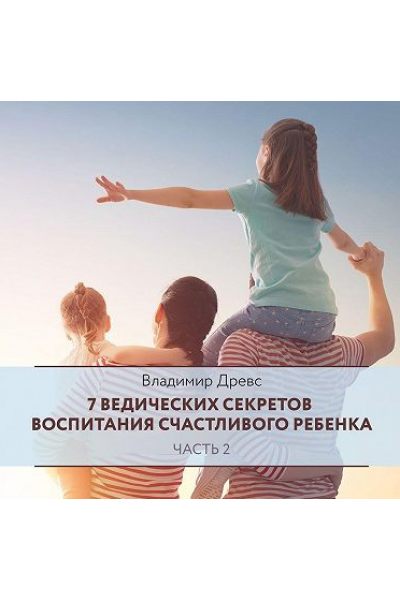 Владимир Древс

7 ВЕДИЧЕСКИХ СЕКРЕТОВ ВОСПИТАНИЯ СЧАСТЛИВОГО РЕБЕНКА

ЧАСТЬ 2